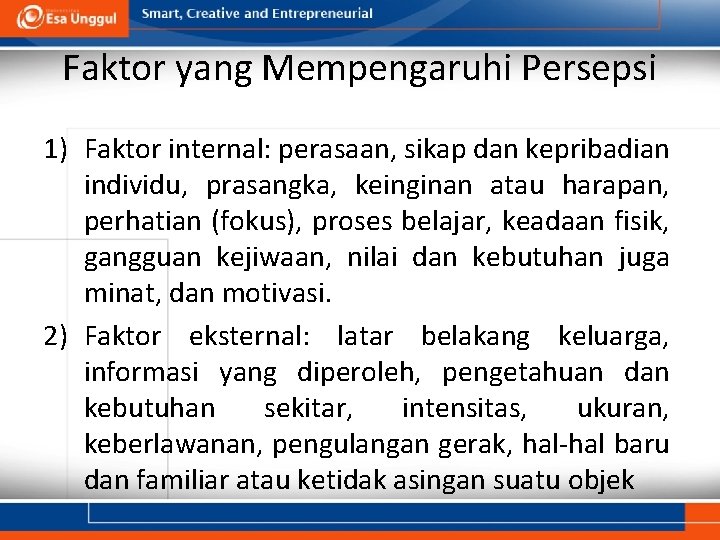 Esa Unggul

Smart, Creative and Entrepreneurial

Faktor yang Mempengaruhi Persepsi

1) Faktor internal: perasaan, sikap dan kepribadian individu, prasangka, keinginan atau harapan, perhatian (fokus), proses belajar, keadaan fisik, gangguan kejiwaan, nilai dan kebutuhan juga minat, dan motivasi.

2) Faktor eksternal: latar belakang keluarga, informasi yang diperoleh, pengetahuan dan kebutuhan sekitar, intensitas, ukuran, keberlawanan, pengulangan gerak, hal-hal baru dan familiar atau ketidak asingan suatu objek